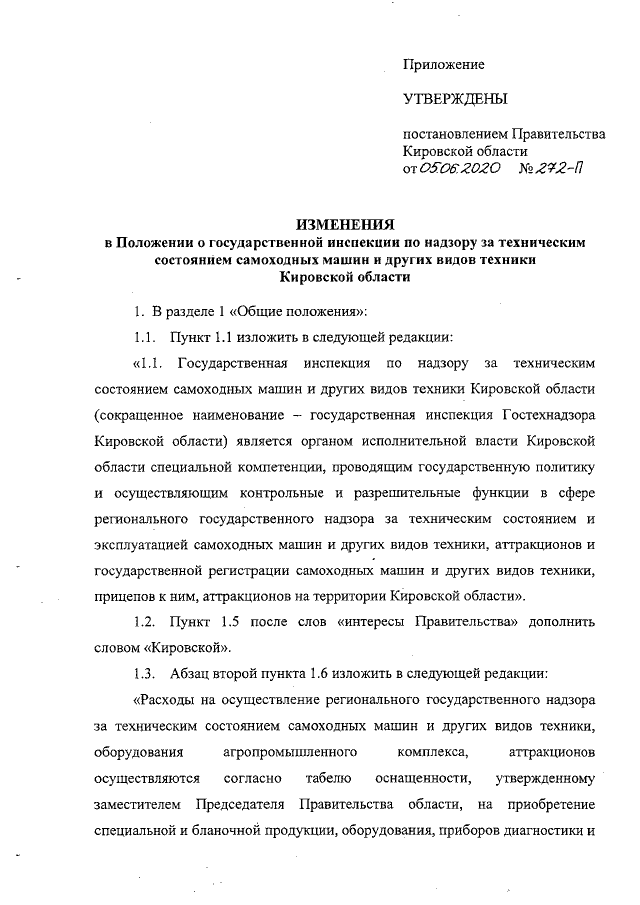 Приложение

УТВЕРЖДЕНЫ

постановлением Правительства Кировской области
от 05.06.2020 № 272-П

ИЗМЕНЕНИЯ
в Положении о государственной инспекции по надзору за техническим состоянием самоходных машин и других видов техники Кировской области

1. В разделе 1 «Общие положения»:

1.1. Пункт 1.1 изложить в следующей редакции:

«1.1. Государственная инспекция по надзору за техническим состоянием самоходных машин и других видов техники Кировской области (сокращенное наименование – государственная инспекция Гостехнадзора Кировской области) является органом исполнительной власти Кировской области специальной компетенции, проводящим государственную политику и осуществляющим контрольные и разрешительные функции в сфере регионального государственного надзора за техническим состоянием и эксплуатацией самоходных машин и других видов техники, аттракционов и государственной регистрации самоходных машин и других видов техники, прицепов к ним, аттракционов на территории Кировской области».

1.2. Пункт 1.5 после слов «интересы Правительства» дополнить словом «Кировской».

1.3. Абзац второй пункта 1.6 изложить в следующей редакции:

«Расходы на осуществление регионального государственного надзора за техническим состоянием самоходных машин и других видов техники, оборудования агропромышленного комплекса, аттракционов осуществляются согласно табелю оснащенности, утвержденному заместителем Председателя Правительства области, на приобретение специальной и бланочной продукции, оборудования, приборов диагностики и